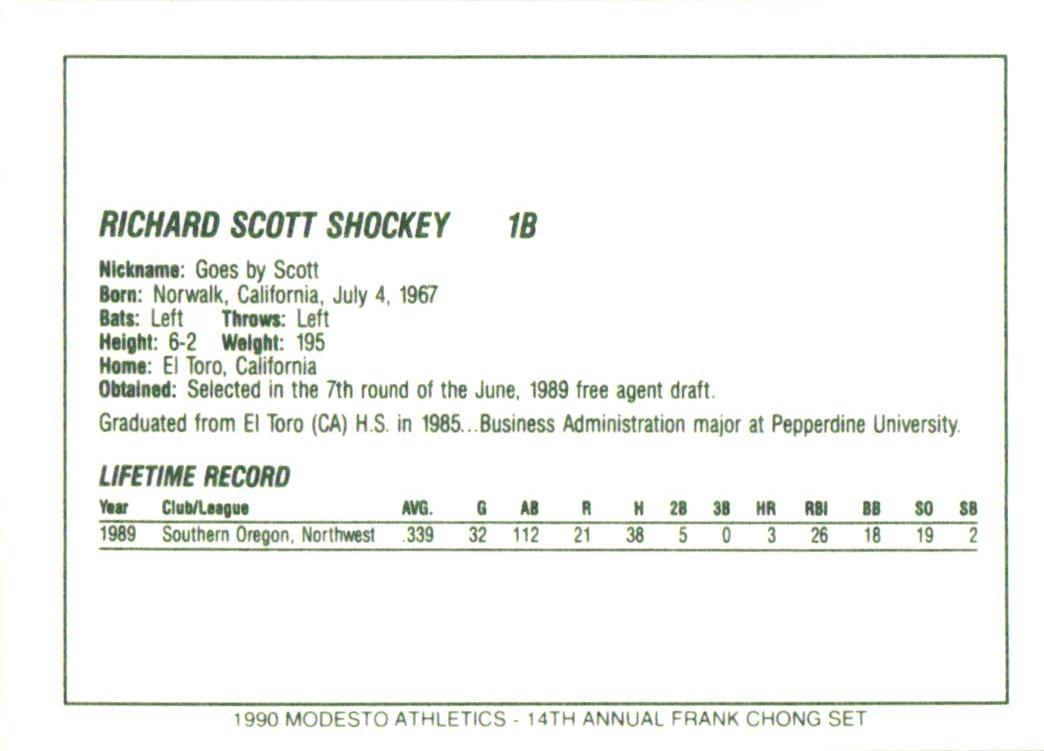 RICHARD SCOTT SHOCKEY 1B

Nickname: Goes by Scott
Born: Norwalk, California, July 4, 1967
Bats: Left Throws: Left
Height: 6-2 Weight: 195
Home: El Toro, California
Obtained: Selected in the 7th round of the June, 1989 free agent draft.

Graduated from El Toro (CA) H.S. in 1985...Business Administration major at Pepperdine University.

LIFETIME RECORD

| Year | Club/League | AVG. | G | AB | R | H | 2B | 3B | HR | RBI | BB | SO | SB |
|---|---|---|---|---|---|---|---|---|---|---|---|---|---|
| 1989 | Southern Oregon, Northwest | .339 | 32 | 112 | 21 | 38 | 5 | 0 | 3 | 26 | 18 | 19 | 2 |

1990 MODESTO ATHLETICS - 14TH ANNUAL FRANK CHONG SET